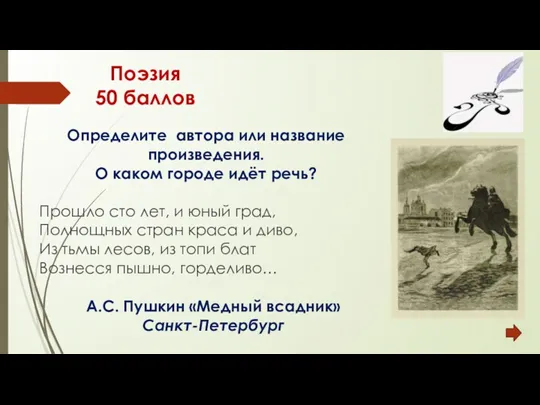 Поэзия
50 баллов

Определите автора или название произведения.
О каком городе идёт речь?

Прошло сто лет, и юный град,
Полнощных стран краса и диво,
Из тьмы лесов, из топи блат
Вознесся пышно, горделиво…

А.С. Пушкин «Медный всадник»
Санкт-Петербург